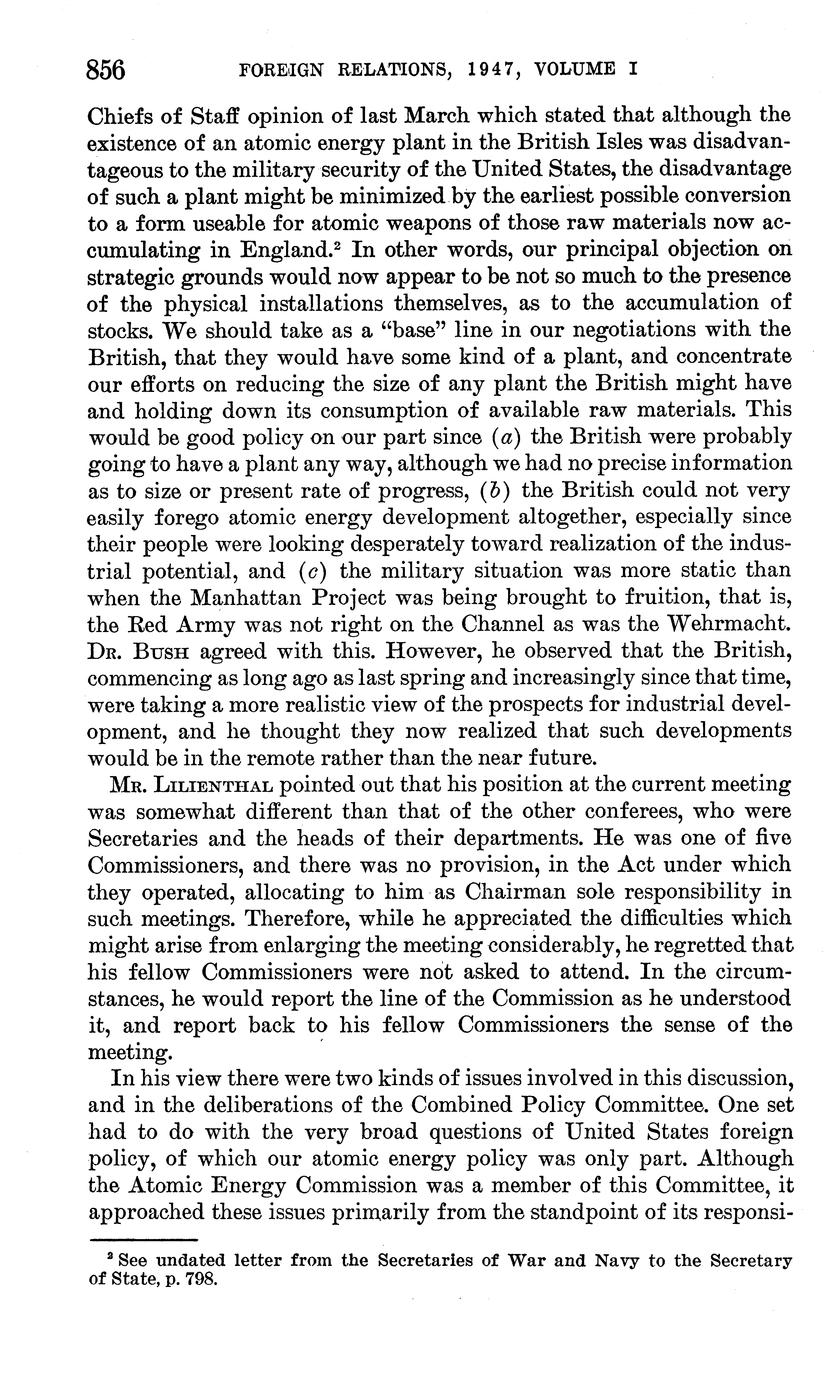 856 FOREIGN RELATIONS, 1947, VOLUME I

Chiefs of Staff opinion of last March which stated that although the existence of an atomic energy plant in the British Isles was disadvantageous to the military security of the United States, the disadvantage of such a plant might be minimized by the earliest possible conversion to a form useable for atomic weapons of those raw materials now accumulating in England.$^2$ In other words, our principal objection on strategic grounds would now appear to be not so much to the presence of the physical installations themselves, as to the accumulation of stocks. We should take as a "base" line in our negotiations with the British, that they would have some kind of a plant, and concentrate our efforts on reducing the size of any plant the British might have and holding down its consumption of available raw materials. This would be good policy on our part since (a) the British were probably going to have a plant any way, although we had no precise information as to size or present rate of progress, (b) the British could not very easily forego atomic energy development altogether, especially since their people were looking desperately toward realization of the industrial potential, and (c) the military situation was more static than when the Manhattan Project was being brought to fruition, that is, the Red Army was not right on the Channel as was the Wehrmacht. DR. BUSH agreed with this. However, he observed that the British, commencing as long ago as last spring and increasingly since that time, were taking a more realistic view of the prospects for industrial development, and he thought they now realized that such developments would be in the remote rather than the near future.

MR. LILIENTHAL pointed out that his position at the current meeting was somewhat different than that of the other conferees, who were Secretaries and the heads of their departments. He was one of five Commissioners, and there was no provision, in the Act under which they operated, allocating to him as Chairman sole responsibility in such meetings. Therefore, while he appreciated the difficulties which might arise from enlarging the meeting considerably, he regretted that his fellow Commissioners were not asked to attend. In the circumstances, he would report the line of the Commission as he understood it, and report back to his fellow Commissioners the sense of the meeting.

In his view there were two kinds of issues involved in this discussion, and in the deliberations of the Combined Policy Committee. One set had to do with the very broad questions of United States foreign policy, of which our atomic energy policy was only part. Although the Atomic Energy Commission was a member of this Committee, it approached these issues primarily from the standpoint of its responsi-

$^2$ See undated letter from the Secretaries of War and Navy to the Secretary of State, p. 798.